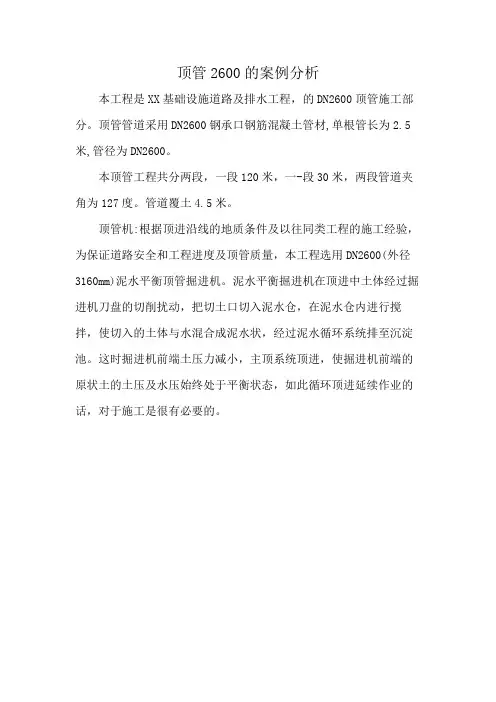 顶管 2600 的案例分析

本工程是 XX 基础设施道路及排水工程，的 DN2600 顶管施工部分。顶管管道采用 DN2600 钢承口钢筋混凝土管材，单根管长为 2.5 米，管径为 DN2600。

本顶管工程共分两段，一段 120 米，一-段 30 米，两段管道夹角为 127 度。管道覆土 4.5 米。

顶管机：根据顶进沿线的地质条件及以往同类工程的施工经验，为保证道路安全和工程进度及顶管质量，本工程选用 DN2600（外径 3160mm）泥水平衡顶管掘进机。泥水平衡掘进机在顶进中土体经过掘进机刀盘的切削扰动，把切土口切入泥水仓，在泥水仓内进行搅拌，使切入的土体与水混合成泥水状，经过泥水循环系统排至沉淀池。这时掘进机前端土压力减小，主顶系统顶进，使掘进机前端的原状土的土压及水压始终处于平衡状态，如此循环顶进延续作业的话，对于施工是很有必要的。